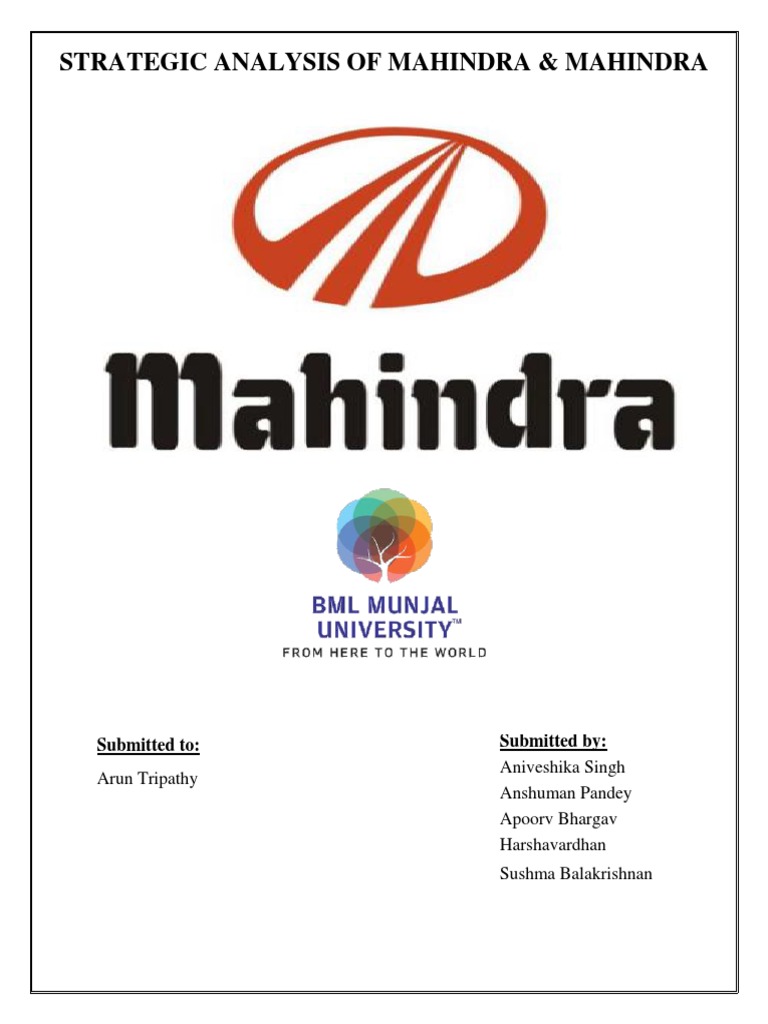 STRATEGIC ANALYSIS OF MAHINDRA & MAHINDRA

Mahindra

BML MUNJAL UNIVERSITY™
FROM HERE TO THE WORLD

Submitted to:
Arun Tripathy

Submitted by:
Aniveshika Singh
Anshuman Pandey
Apoorv Bhargav
Harshavardhan
Sushma Balakrishnan